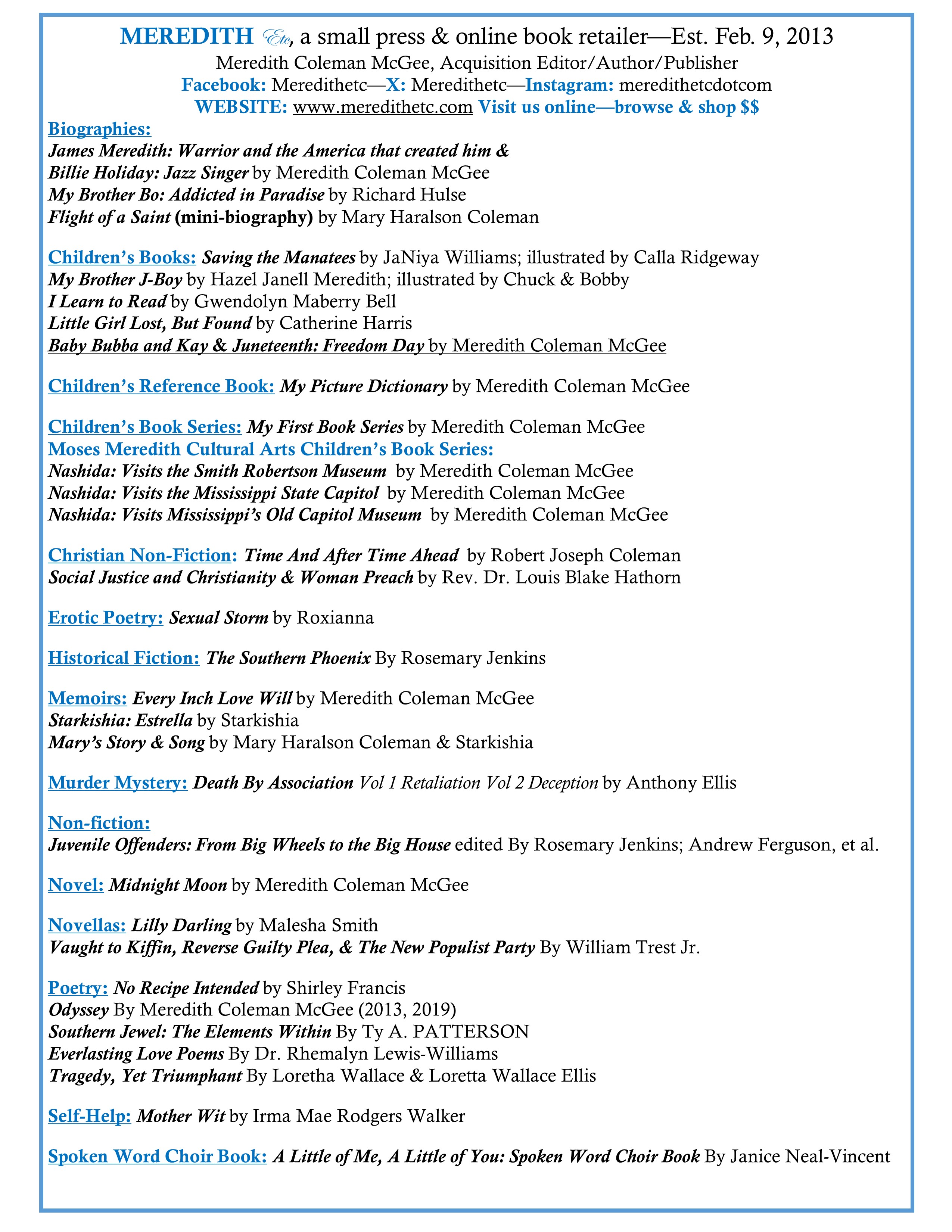 MEREDITH Etc, a small press & online book retailer—Est. Feb. 9, 2013
Meredith Coleman McGee, Acquisition Editor/Author/Publisher
Facebook: Meredithetc—X: Meredithetc—Instagram: meredithetcdotcom
WEBSITE: www.meredithetc.com Visit us online—browse & shop $$

Biographies:
James Meredith: Warrior and the America that created him &
Billie Holiday: Jazz Singer by Meredith Coleman McGee
My Brother Bo: Addicted in Paradise by Richard Hulse
Flight of a Saint (mini-biography) by Mary Haralson Coleman

Children's Books: Saving the Manatees by JaNiya Williams; illustrated by Calla Ridgeway
My Brother J-Boy by Hazel Janell Meredith; illustrated by Chuck & Bobby
I Learn to Read by Gwendolyn Maberry Bell
Little Girl Lost, But Found by Catherine Harris
Baby Bubba and Kay & Juneteenth: Freedom Day by Meredith Coleman McGee

Children's Reference Book: My Picture Dictionary by Meredith Coleman McGee

Children's Book Series: My First Book Series by Meredith Coleman McGee
Moses Meredith Cultural Arts Children's Book Series:
Nashida: Visits the Smith Robertson Museum by Meredith Coleman McGee
Nashida: Visits the Mississippi State Capitol by Meredith Coleman McGee
Nashida: Visits Mississippi's Old Capitol Museum by Meredith Coleman McGee

Christian Non-Fiction: Time And After Time Ahead by Robert Joseph Coleman
Social Justice and Christianity & Woman Preach by Rev. Dr. Louis Blake Hathorn

Erotic Poetry: Sexual Storm by Roxianna

Historical Fiction: The Southern Phoenix By Rosemary Jenkins

Memoirs: Every Inch Love Will by Meredith Coleman McGee
Starkishia: Estrella by Starkishia
Mary's Story & Song by Mary Haralson Coleman & Starkishia

Murder Mystery: Death By Association Vol 1 Retaliation Vol 2 Deception by Anthony Ellis

Non-fiction:
Juvenile Offenders: From Big Wheels to the Big House edited By Rosemary Jenkins; Andrew Ferguson, et al.

Novel: Midnight Moon by Meredith Coleman McGee

Novellas: Lilly Darling by Malesha Smith
Vaught to Kiffin, Reverse Guilty Plea, & The New Populist Party By William Trest Jr.

Poetry: No Recipe Intended by Shirley Francis
Odyssey By Meredith Coleman McGee (2013, 2019)
Southern Jewel: The Elements Within By Ty A. PATTERSON
Everlasting Love Poems By Dr. Rhemalyn Lewis-Williams
Tragedy, Yet Triumphant By Loretha Wallace & Loretta Wallace Ellis

Self-Help: Mother Wit by Irma Mae Rodgers Walker

Spoken Word Choir Book: A Little of Me, A Little of You: Spoken Word Choir Book By Janice Neal-Vincent